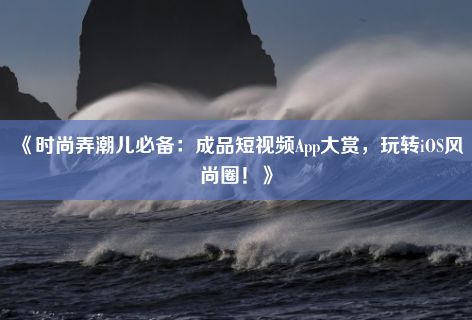 《时尚弄潮儿必备：成品短视频App大赏，玩转iOS风尚圈！》